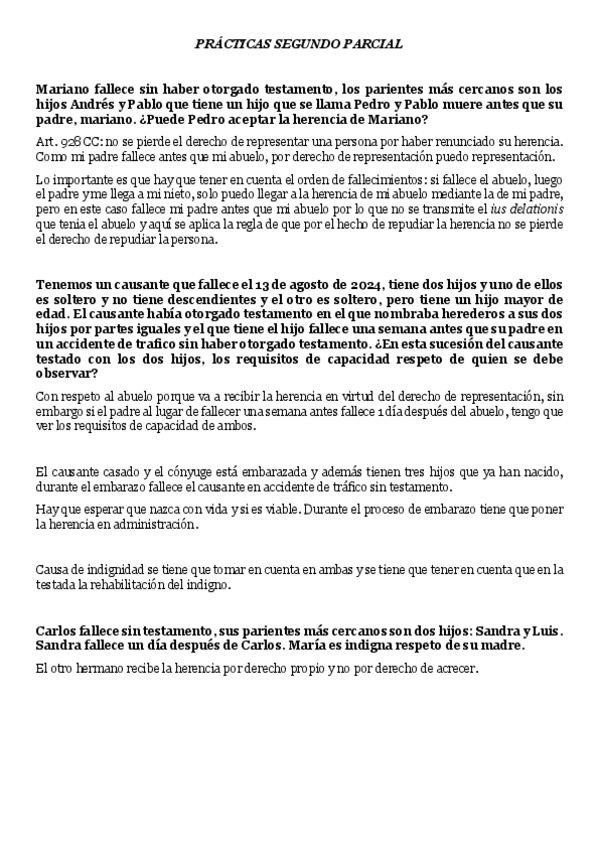 PRÁCTICAS SEGUNDO PARCIAL

Mariano fallece sin haber otorgado testamento, los parientes más cercanos son los hijos Andrés y Pablo que tiene un hijo que se llama Pedro y Pablo muere antes que su padre, mariano. ¿Puede Pedro aceptar la herencia de Mariano?

Art. 928 CC: no se pierde el derecho de representar una persona por haber renunciado su herencia. Como mi padre fallece antes que mi abuelo, por derecho de representación puedo representación.

Lo importante es que hay que tener en cuenta el orden de fallecimientos: si fallece el abuelo, luego el padre y me llega a mi nieto, solo puedo llegar a la herencia de mi abuelo mediante la de mi padre, pero en este caso fallece mi padre antes que mi abuelo por lo que no se transmite el ius delationis que tenia el abuelo y aquí se aplica la regla de que por el hecho de repudiar la herencia no se pierde el derecho de repudiar la persona.

Tenemos un causante que fallece el 13 de agosto de 2024, tiene dos hijos y uno de ellos es soltero y no tiene descendientes y el otro es soltero, pero tiene un hijo mayor de edad. El causante había otorgado testamento en el que nombraba herederos a sus dos hijos por partes iguales y el que tiene el hijo fallece una semana antes que su padre en un accidente de trafico sin haber otorgado testamento. ¿En esta sucesión del causante testado con los dos hijos, los requisitos de capacidad respeto de quien se debe observar?

Con respeto al abuelo porque va a recibir la herencia en virtud del derecho de representación, sin embargo si el padre al lugar de fallecer una semana antes fallece 1 día después del abuelo, tengo que ver los requisitos de capacidad de ambos.

El causante casado y el cónyuge está embarazada y además tienen tres hijos que ya han nacido, durante el embarazo fallece el causante en accidente de tráfico sin testamento.

Hay que esperar que nazca con vida y si es viable. Durante el proceso de embarazo tiene que poner la herencia en administración.

Causa de indignidad se tiene que tomar en cuenta en ambas y se tiene que tener en cuenta que en la testada la rehabilitación del indigno.

Carlos fallece sin testamento, sus parientes más cercanos son dos hijos: Sandra y Luis. Sandra fallece un día después de Carlos. María es indigna respeto de su madre.

El otro hermano recibe la herencia por derecho propio y no por derecho de acrecer.